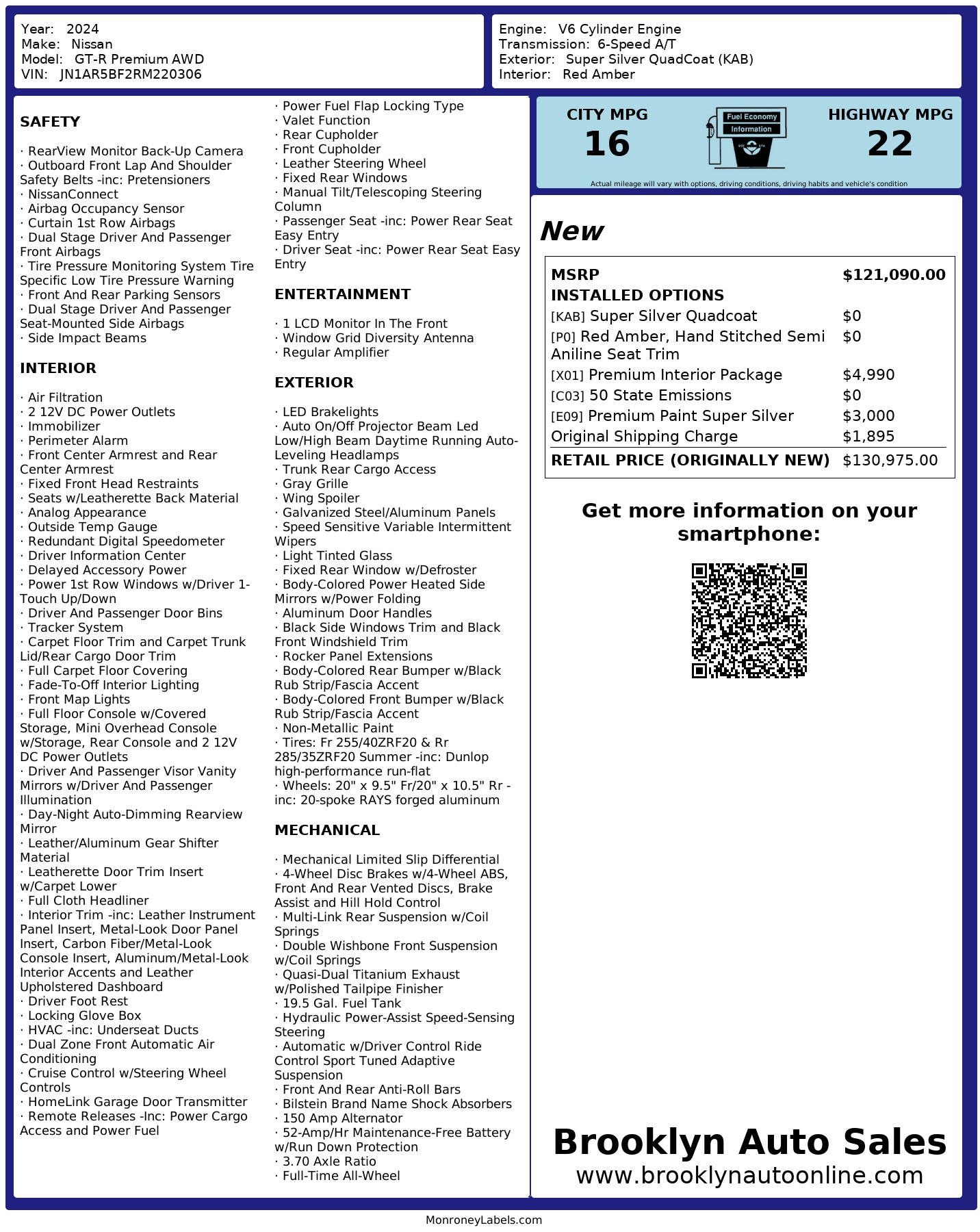 Year: 2024
Make: Nissan
Model: GT-R Premium AWD
VIN: JN1AR5BF2RM220306

Engine: V6 Cylinder Engine
Transmission: 6-Speed A/T
Exterior: Super Silver QuadCoat (KAB)
Interior: Red Amber

SAFETY

· RearView Monitor Back-Up Camera
· Outboard Front Lap And Shoulder Safety Belts -inc: Pretensioners
· NissanConnect
· Airbag Occupancy Sensor
· Curtain 1st Row Airbags
· Dual Stage Driver And Passenger Front Airbags
· Tire Pressure Monitoring System Tire Specific Low Tire Pressure Warning
· Front And Rear Parking Sensors
· Dual Stage Driver And Passenger Seat-Mounted Side Airbags
· Side Impact Beams

INTERIOR

· Air Filtration
· 2 12V DC Power Outlets
· Immobilizer
· Perimeter Alarm
· Front Center Armrest and Rear Center Armrest
· Fixed Front Head Restraints
· Seats w/Leatherette Back Material
· Analog Appearance
· Outside Temp Gauge
· Redundant Digital Speedometer
· Driver Information Center
· Delayed Accessory Power
· Power 1st Row Windows w/Driver 1-Touch Up/Down
· Driver And Passenger Door Bins
· Tracker System
· Carpet Floor Trim and Carpet Trunk Lid/Rear Cargo Door Trim
· Full Carpet Floor Covering
· Fade-To-Off Interior Lighting
· Front Map Lights
· Full Floor Console w/Covered Storage, Mini Overhead Console w/Storage, Rear Console and 2 12V DC Power Outlets
· Driver And Passenger Visor Vanity Mirrors w/Driver And Passenger Illumination
· Day-Night Auto-Dimming Rearview Mirror
· Leather/Aluminum Gear Shifter Material
· Leatherette Door Trim Insert w/Carpet Lower
· Full Cloth Headliner
· Interior Trim -inc: Leather Instrument Panel Insert, Metal-Look Door Panel Insert, Carbon Fiber/Metal-Look Console Insert, Aluminum/Metal-Look Interior Accents and Leather Upholstered Dashboard
· Driver Foot Rest
· Locking Glove Box
· HVAC -inc: Underseat Ducts
· Dual Zone Front Automatic Air Conditioning
· Cruise Control w/Steering Wheel Controls
· HomeLink Garage Door Transmitter
· Remote Releases -Inc: Power Cargo Access and Power Fuel

· Power Fuel Flap Locking Type
· Valet Function
· Rear Cupholder
· Front Cupholder
· Leather Steering Wheel
· Fixed Rear Windows
· Manual Tilt/Telescoping Steering Column
· Passenger Seat -inc: Power Rear Seat Easy Entry
· Driver Seat -inc: Power Rear Seat Easy Entry

ENTERTAINMENT

· 1 LCD Monitor In The Front
· Window Grid Diversity Antenna
· Regular Amplifier

EXTERIOR

· LED Brakelights
· Auto On/Off Projector Beam Led Low/High Beam Daytime Running Auto-Leveling Headlamps
· Trunk Rear Cargo Access
· Gray Grille
· Wing Spoiler
· Galvanized Steel/Aluminum Panels
· Speed Sensitive Variable Intermittent Wipers
· Light Tinted Glass
· Fixed Rear Window w/Defroster
· Body-Colored Power Heated Side Mirrors w/Power Folding
· Aluminum Door Handles
· Black Side Windows Trim and Black Front Windshield Trim
· Rocker Panel Extensions
· Body-Colored Rear Bumper w/Black Rub Strip/Fascia Accent
· Body-Colored Front Bumper w/Black Rub Strip/Fascia Accent
· Non-Metallic Paint
· Tires: Fr 255/40ZRF20 & Rr 285/35ZRF20 Summer -inc: Dunlop high-performance run-flat
· Wheels: 20" x 9.5" Fr/20" x 10.5" Rr -inc: 20-spoke RAYS forged aluminum

MECHANICAL

· Mechanical Limited Slip Differential
· 4-Wheel Disc Brakes w/4-Wheel ABS, Front And Rear Vented Discs, Brake Assist and Hill Hold Control
· Multi-Link Rear Suspension w/Coil Springs
· Double Wishbone Front Suspension w/Coil Springs
· Quasi-Dual Titanium Exhaust w/Polished Tailpipe Finisher
· 19.5 Gal. Fuel Tank
· Hydraulic Power-Assist Speed-Sensing Steering
· Automatic w/Driver Control Ride Control Sport Tuned Adaptive Suspension
· Front And Rear Anti-Roll Bars
· Bilstein Brand Name Shock Absorbers
· 150 Amp Alternator
· 52-Amp/Hr Maintenance-Free Battery w/Run Down Protection
· 3.70 Axle Ratio
· Full-Time All-Wheel

CITY MPG
16
Fuel Economy Information
HIGHWAY MPG
22
Actual mileage will vary with options, driving conditions, driving habits and vehicle's condition

New

| MSRP | $121,090.00 |
|---|---|
| INSTALLED OPTIONS | |
| [KAB] Super Silver Quadcoat | $0 |
| [P0] Red Amber, Hand Stitched Semi Aniline Seat Trim | $0 |
| [X01] Premium Interior Package | $4,990 |
| [C03] 50 State Emissions | $0 |
| [E09] Premium Paint Super Silver | $3,000 |
| Original Shipping Charge | $1,895 |
| RETAIL PRICE (ORIGINALLY NEW) | $130,975.00 |

Get more information on your smartphone:

Brooklyn Auto Sales
www.brooklynautoonline.com

MonroneyLabels.com